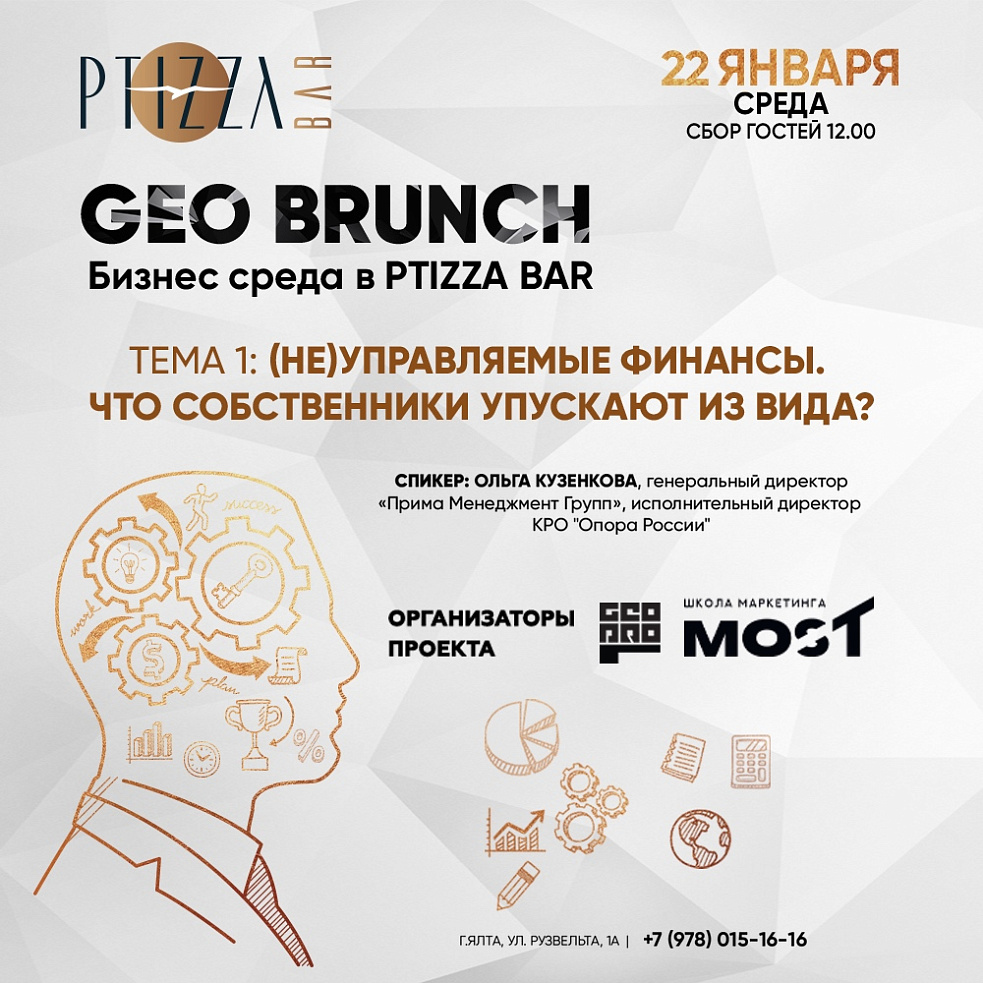 PTIZZA BAR

22 ЯНВАРЯ
СРЕДА
СБОР ГОСТЕЙ 12.00

GEO BRUNCH
Бизнес среда в PTIZZA BAR

ТЕМА 1: (НЕ)УПРАВЛЯЕМЫЕ ФИНАНСЫ. ЧТО СОБСТВЕННИКИ УПУСКАЮТ ИЗ ВИДА?

СПИКЕР: ОЛЬГА КУЗЕНКОВА, генеральный директор «Прима Менеджмент Групп», исполнительный директор КРО "Опора России"

success
work
plan

ОРГАНИЗАТОРЫ ПРОЕКТА

GEO PRO

ШКОЛА МАРКЕТИНГА
MOST

Г.ЯЛТА, УЛ. РУЗВЕЛЬТА, 1А | +7 (978) 015-16-16